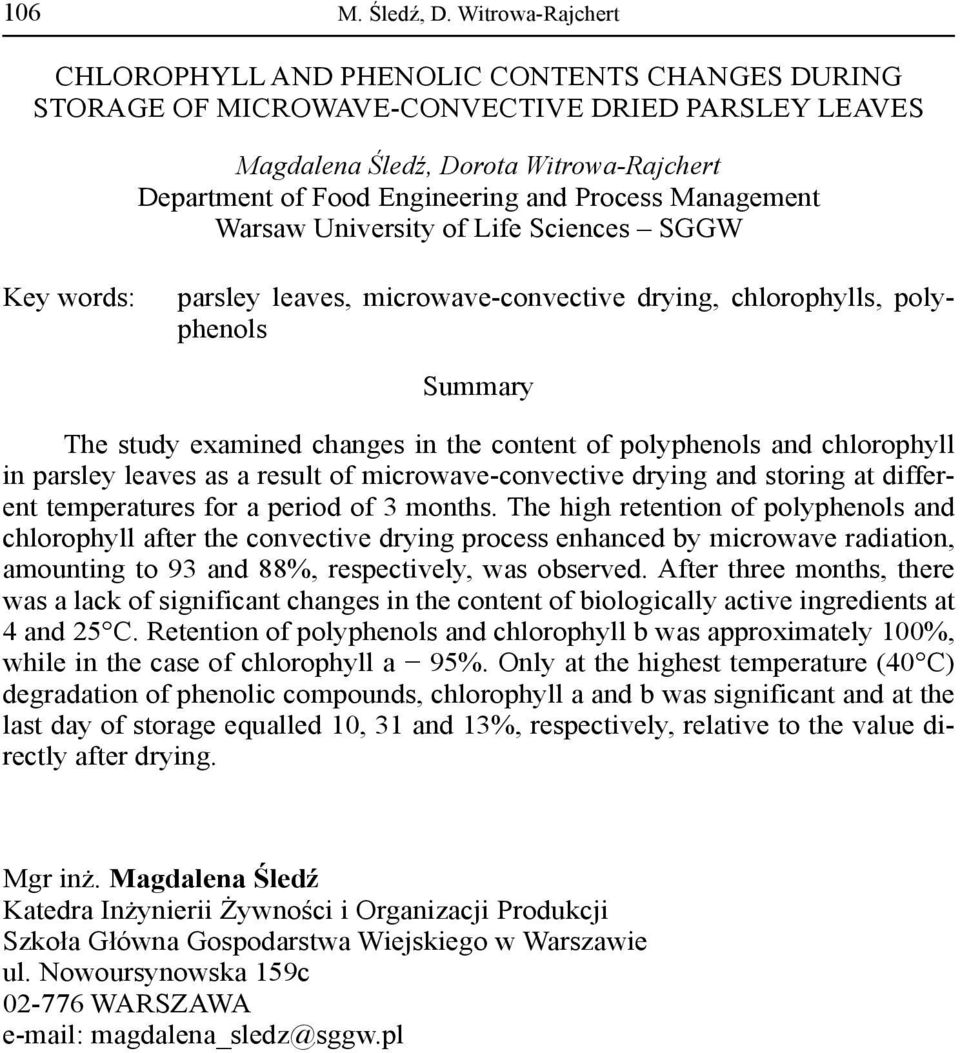 106 M. Śledź, D. Witrowa-Rajchert

CHLOROPHYLL AND PHENOLIC CONTENTS CHANGES DURING STORAGE OF MICROWAVE-CONVECTIVE DRIED PARSLEY LEAVES

Magdalena Śledź, Dorota Witrowa-Rajchert
Department of Food Engineering and Process Management
Warsaw University of Life Sciences – SGGW

Key words: parsley leaves, microwave-convective drying, chlorophylls, polyphenols

Summary

The study examined changes in the content of polyphenols and chlorophyll in parsley leaves as a result of microwave-convective drying and storing at different temperatures for a period of 3 months. The high retention of polyphenols and chlorophyll after the convective drying process enhanced by microwave radiation, amounting to 93 and 88%, respectively, was observed. After three months, there was a lack of significant changes in the content of biologically active ingredients at 4 and 25°C. Retention of polyphenols and chlorophyll b was approximately 100%, while in the case of chlorophyll a − 95%. Only at the highest temperature (40°C) degradation of phenolic compounds, chlorophyll a and b was significant and at the last day of storage equalled 10, 31 and 13%, respectively, relative to the value directly after drying.

Mgr inż. Magdalena Śledź
Katedra Inżynierii Żywności i Organizacji Produkcji
Szkoła Główna Gospodarstwa Wiejskiego w Warszawie
ul. Nowoursynowska 159c
02-776 WARSZAWA
e-mail: magdalena_sledz@sggw.pl